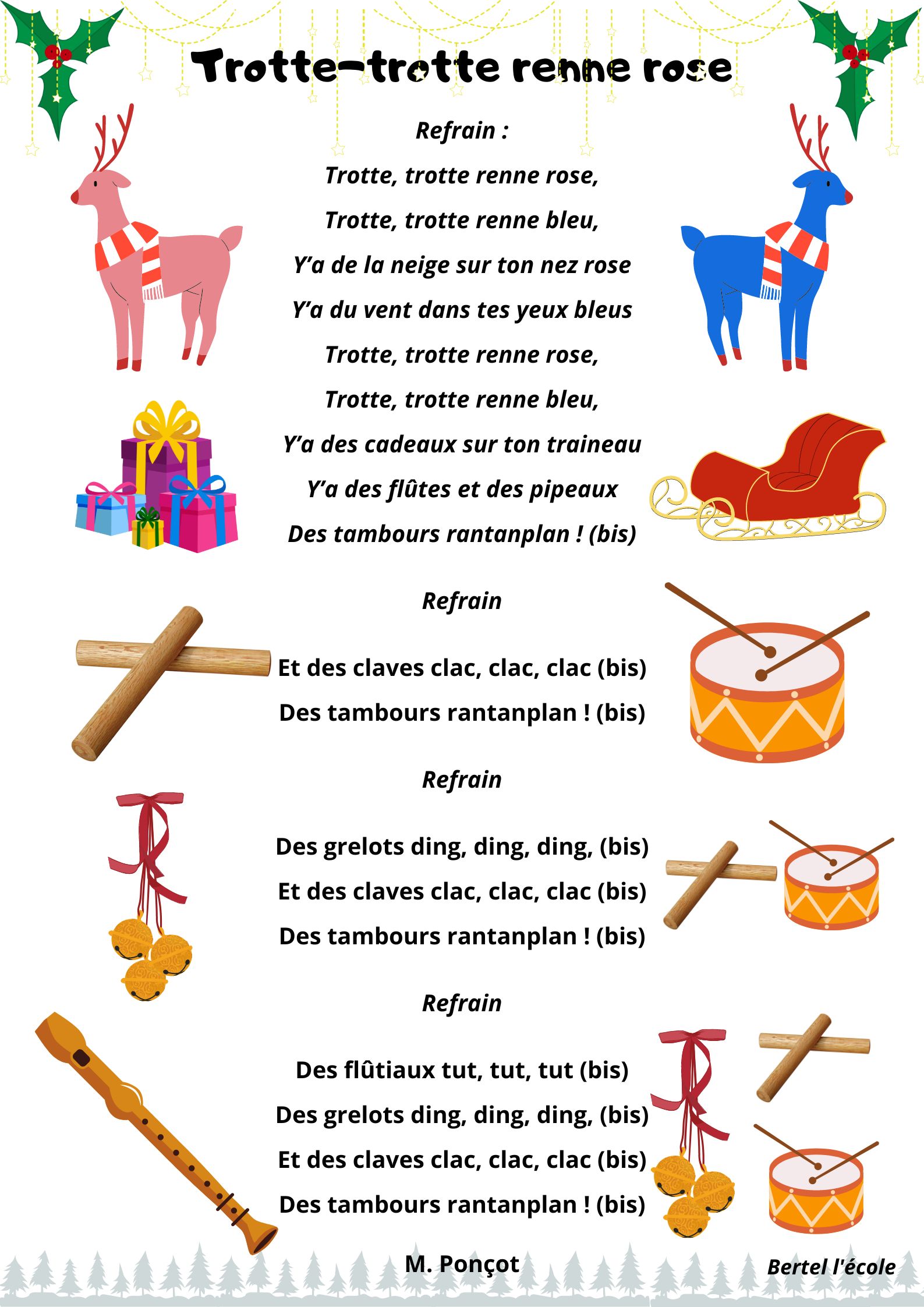 Trotte-trotte renne rose

Refrain :

Trotte, trotte renne rose,
Trotte, trotte renne bleu,
Y'a de la neige sur ton nez rose
Y'a du vent dans tes yeux bleus
Trotte, trotte renne rose,
Trotte, trotte renne bleu,
Y'a des cadeaux sur ton traineau
Y'a des flûtes et des pipeaux
Des tambours rantanplan ! (bis)

Refrain

Et des claves clac, clac, clac (bis)
Des tambours rantanplan ! (bis)

Refrain

Des grelots ding, ding, ding, (bis)
Et des claves clac, clac, clac (bis)
Des tambours rantanplan ! (bis)

Refrain

Des flûtiaux tut, tut, tut (bis)
Des grelots ding, ding, ding, (bis)
Et des claves clac, clac, clac (bis)
Des tambours rantanplan ! (bis)

M. Ponçot

Bertel l'école